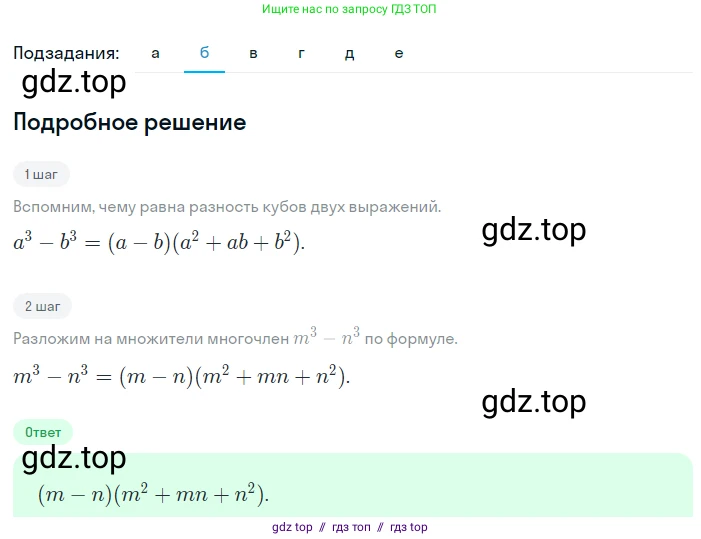 Ищите нас по запросу ГДЗ ТОП

Подзадания: а б в г д е

gdz.top

Подробное решение

1 шаг

Вспомним, чему равна разность кубов двух выражений.

$a^3 - b^3 = (a - b)(a^2 + ab + b^2).$

gdz.top

2 шаг

Разложим на множители многочлен $m^3 - n^3$ по формуле.

$m^3 - n^3 = (m - n)(m^2 + mn + n^2).$

gdz.top

Ответ

gdz.top

$(m - n)(m^2 + mn + n^2).$

gdz top // гдз топ // гдз top